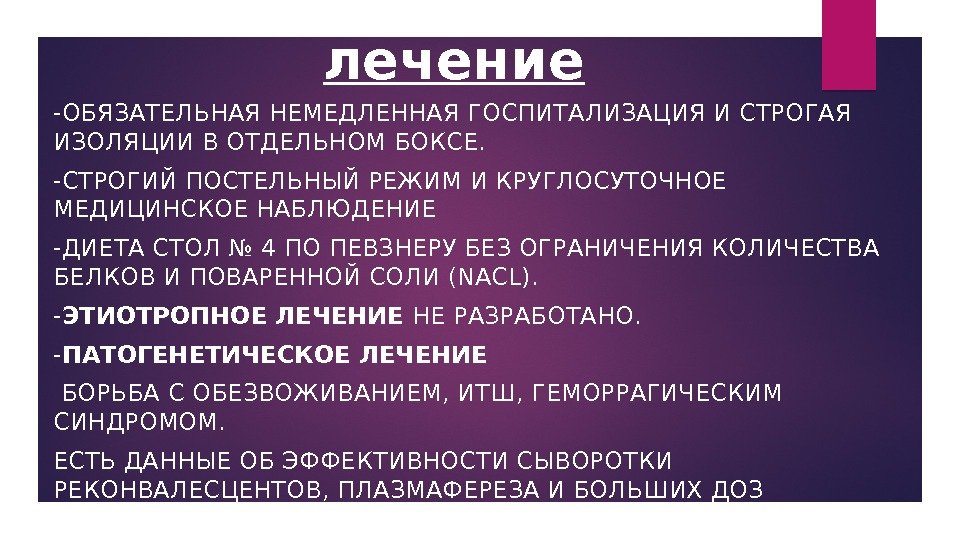 лечение

-ОБЯЗАТЕЛЬНАЯ НЕМЕДЛЕННАЯ ГОСПИТАЛИЗАЦИЯ И СТРОГАЯ ИЗОЛЯЦИИ В ОТДЕЛЬНОМ БОКСЕ.

-СТРОГИЙ ПОСТЕЛЬНЫЙ РЕЖИМ И КРУГЛОСУТОЧНОЕ МЕДИЦИНСКОЕ НАБЛЮДЕНИЕ

-ДИЕТА СТОЛ № 4 ПО ПЕВЗНЕРУ БЕЗ ОГРАНИЧЕНИЯ КОЛИЧЕСТВА БЕЛКОВ И ПОВАРЕННОЙ СОЛИ (NACL).

-ЭТИОТРОПНОЕ ЛЕЧЕНИЕ НЕ РАЗРАБОТАНО.

-ПАТОГЕНЕТИЧЕСКОЕ ЛЕЧЕНИЕ

БОРЬБА С ОБЕЗВОЖИВАНИЕМ, ИТШ, ГЕМОРРАГИЧЕСКИМ СИНДРОМОМ.

ЕСТЬ ДАННЫЕ ОБ ЭФФЕКТИВНОСТИ СЫВОРОТКИ РЕКОНВАЛЕСЦЕНТОВ, ПЛАЗМАФЕРЕЗА И БОЛЬШИХ ДОЗ